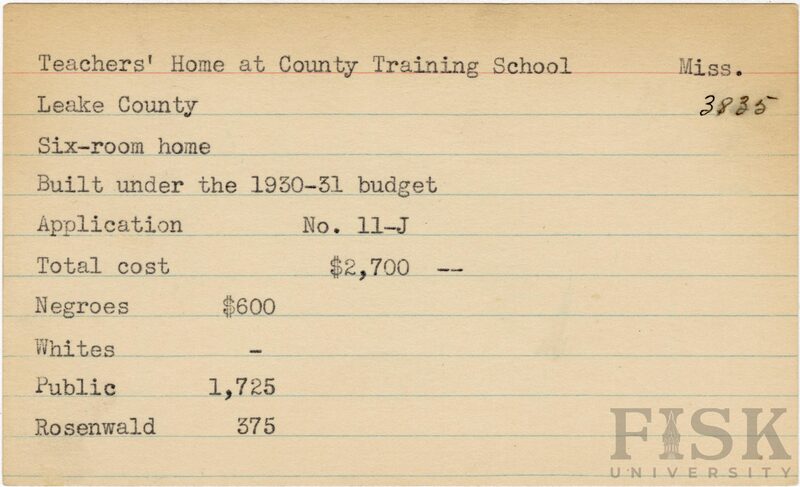 Teachers' Home at County Training School Miss.

Leake County 3835

Six-room home

Built under the 1930-31 budget

Application No. 11-J

Total cost $2,700 --

Negroes $600

Whites -

Public 1,725

Rosenwald 375

FISK UNIVERSITY